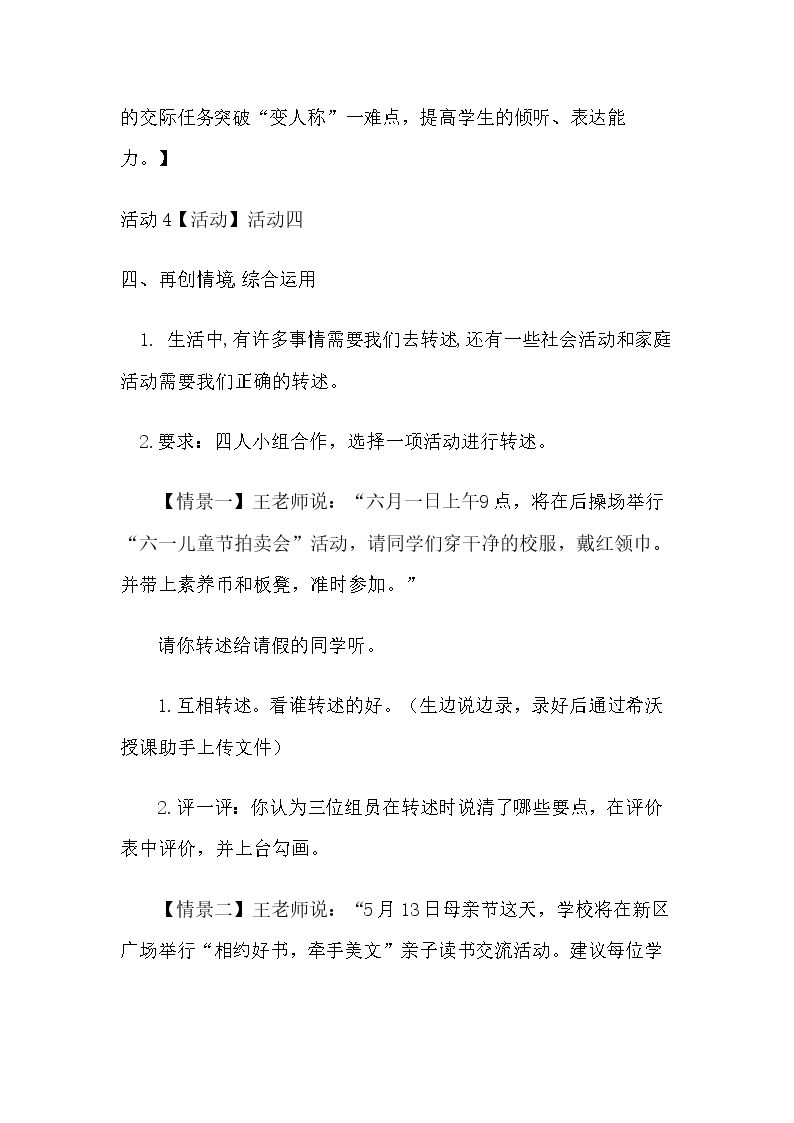 的交际任务突破“变人称”一难点，提高学生的倾听、表达能力。】

活动4【活动】活动四

四、再创情境 综合运用

1.生活中,有许多事情需要我们去转述,还有一些社会活动和家庭活动需要我们正确的转述。

2.要求：四人小组合作，选择一项活动进行转述。

【情景一】王老师说：“六月一日上午9点，将在后操场举行“六一儿童节拍卖会”活动，请同学们穿干净的校服，戴红领巾。并带上素养币和板凳，准时参加。”

请你转述给请假的同学听。

1.互相转述。看谁转述的好。（生边说边录，录好后通过希沃授课助手上传文件）

2.评一评：你认为三位组员在转述时说清了哪些要点，在评价表中评价，并上台勾画。

【情景二】王老师说：“5月13日母亲节这天，学校将在新区广场举行“相约好书，牵手美文”亲子读书交流活动。建议每位学